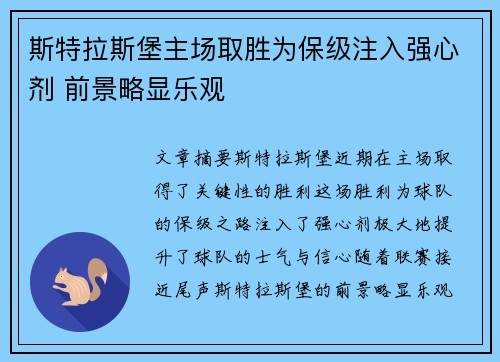 斯特拉斯堡主场取胜为保级注入强心剂 前景略显乐观

文章摘要斯特拉斯堡近期在主场取得了关键性的胜利这场胜利为球队的保级之路注入了强心剂极大地提升了球队的士气与信心随着联赛接近尾声斯特拉斯堡的前景略显乐观